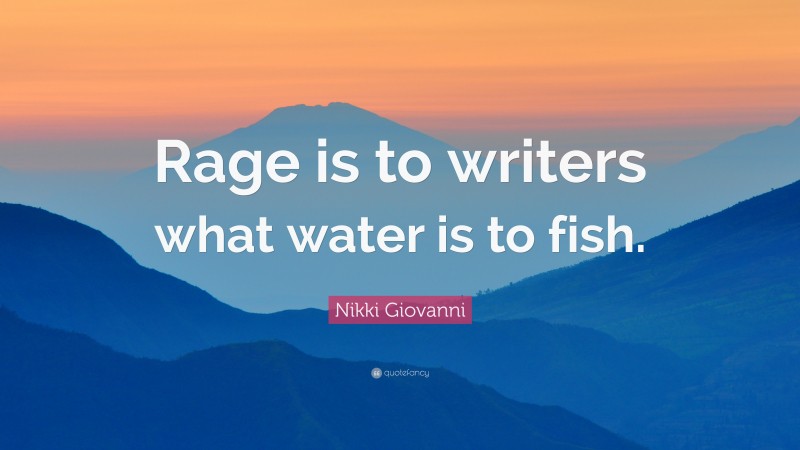 Rage is to writers what water is to fish.

Nikki Giovanni

quotefancy